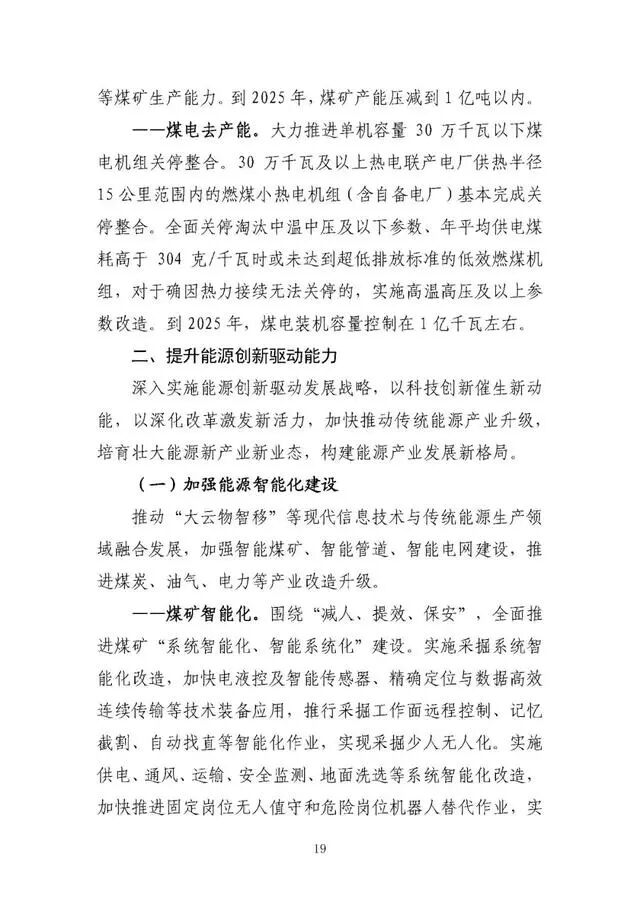 等煤矿生产能力。到 2025 年，煤矿产能压减到 1 亿吨以内。

——煤电去产能。大力推进单机容量 30 万千瓦以下煤电机组关停整合。30 万千瓦及以上热电联产电厂供热半径 15 公里范围内的燃煤小热电机组（含自备电厂）基本完成关停整合。全面关停淘汰中温中压及以下参数、年平均供电煤耗高于 304 克/千瓦时或未达到超低排放标准的低效燃煤机组，对于确因热力接续无法关停的，实施高温高压及以上参数改造。到 2025 年，煤电装机容量控制在 1 亿千瓦左右。

二、提升能源创新驱动能力

深入实施能源创新驱动发展战略，以科技创新催生新动能，以深化改革激发新活力，加快推动传统能源产业升级，培育壮大能源新产业新业态，构建能源产业发展新格局。

（一）加强能源智能化建设

推动“大云物智移”等现代信息技术与传统能源生产领域融合发展，加强智能煤矿、智能管道、智能电网建设，推进煤炭、油气、电力等产业改造升级。

——煤矿智能化。围绕“减人、提效、保安”，全面推进煤矿“系统智能化、智能系统化”建设。实施采掘系统智能化改造，加快电液控及智能传感器、精确定位与数据高效连续传输等技术装备应用，推行采掘工作面远程控制、记忆截割、自动找直等智能化作业，实现采掘少人无人化。实施供电、通风、运输、安全监测、地面洗选等系统智能化改造，加快推进固定岗位无人值守和危险岗位机器人替代作业，实

19